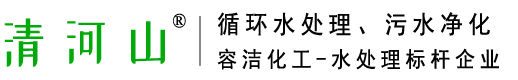 清河山®

循环水处理、污水净化
容洁化工-水处理标杆企业